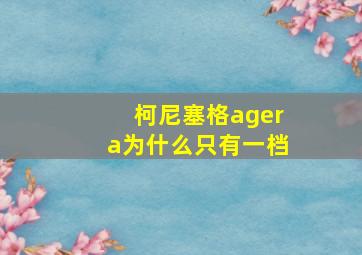 柯尼塞格agera为什么只有一档